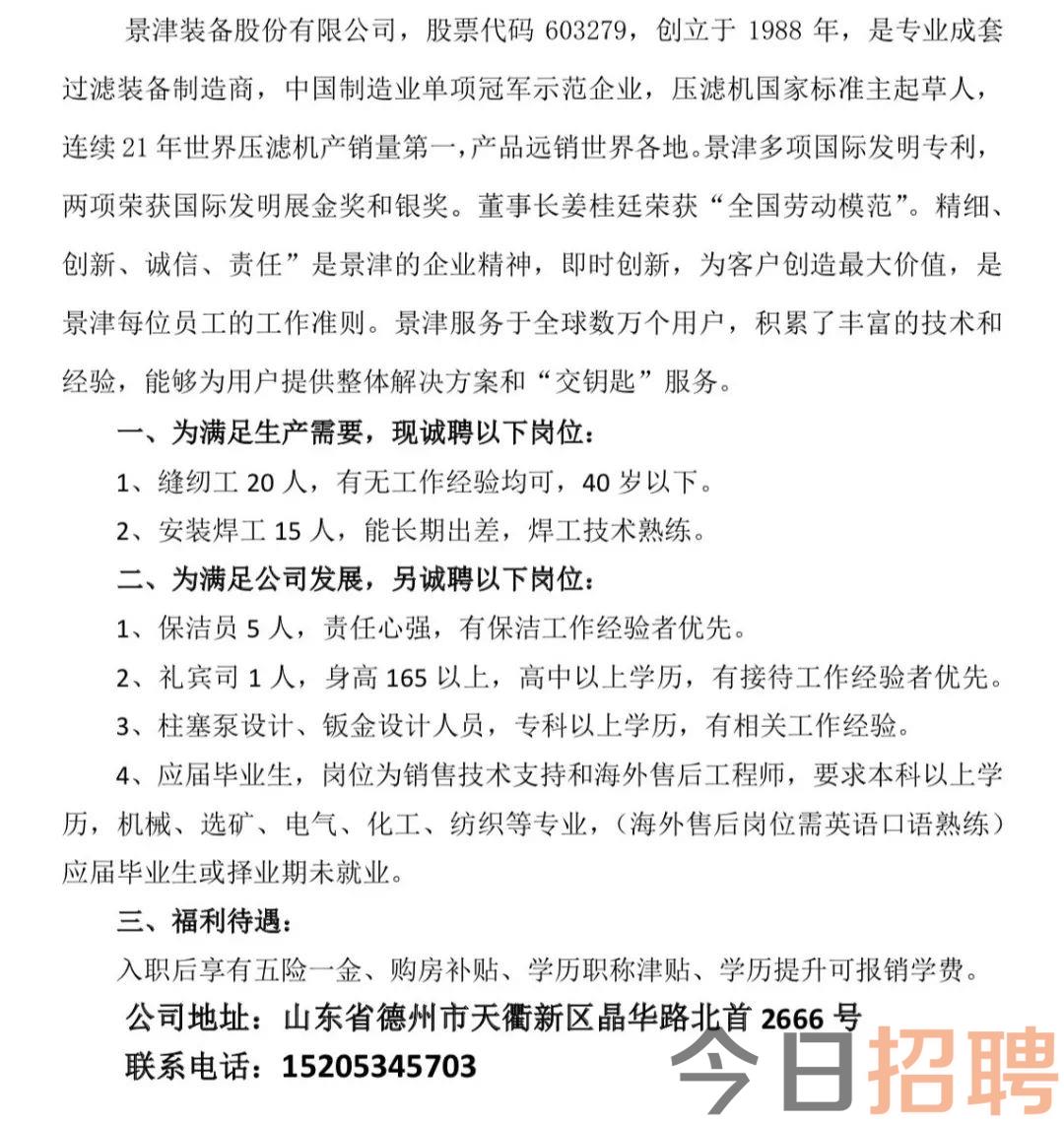 景津装备股份有限公司，股票代码 603279，创立于 1988 年，是专业成套过滤装备制造商，中国制造业单项冠军示范企业，压滤机国家标准主起草人，连续 21 年世界压滤机产销量第一，产品远销世界各地。景津多项国际发明专利，两项荣获国际发明展金奖和银奖。董事长姜桂廷荣获“全国劳动模范”。精细、创新、诚信、责任”是景津的企业精神，即时创新，为客户创造最大价值，是景津每位员工的工作准则。景津服务于全球数万个用户，积累了丰富的技术和经验，能够为用户提供整体解决方案和“交钥匙”服务。

一、为满足生产需要，现诚聘以下岗位：

1、缝纫工 20 人，有无工作经验均可，40 岁以下。

2、安装焊工 15 人，能长期出差，焊工技术熟练。

二、为满足公司发展，另诚聘以下岗位：

1、保洁员 5 人，责任心强，有保洁工作经验者优先。

2、礼宾司 1 人，身高 165 以上，高中以上学历，有接待工作经验者优先。

3、柱塞泵设计、钣金设计人员，专科以上学历，有相关工作经验。

4、应届毕业生，岗位为销售技术支持和海外售后工程师，要求本科以上学历，机械、选矿、电气、化工、纺织等专业，（海外售后岗位需英语口语熟练）应届毕业生或择业期未就业。

三、福利待遇：

入职后享有五险一金、购房补贴、学历职称津贴、学历提升可报销学费。

公司地址：山东省德州市天衢新区晶华路北首 2666 号

联系电话：15205345703

今日招聘